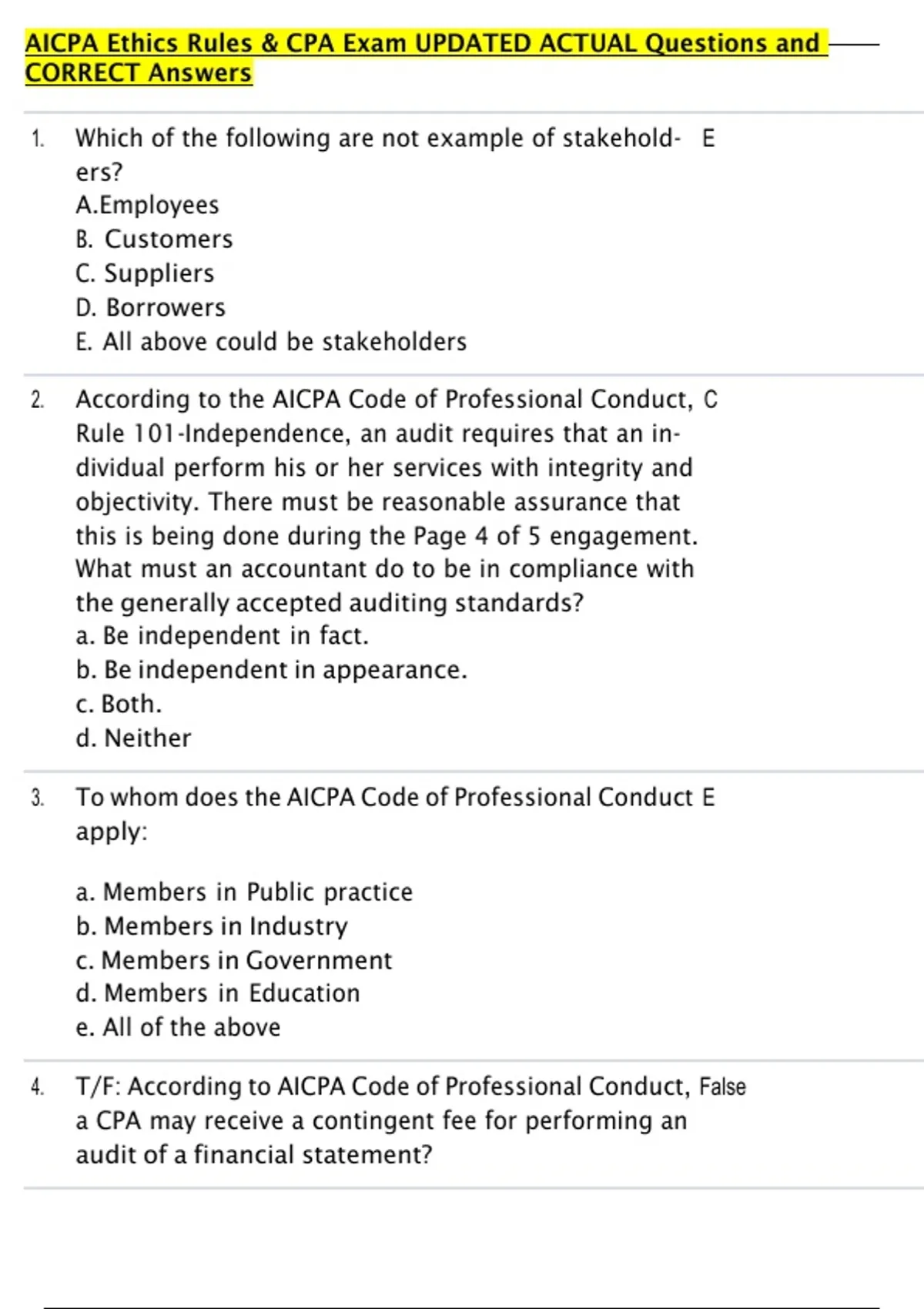 AICPA Ethics Rules & CPA Exam UPDATED ACTUAL Questions and CORRECT Answers

1. Which of the following are not example of stakeholders?
A.Employees
B. Customers
C. Suppliers
D. Borrowers
E. All above could be stakeholders

E

2. According to the AICPA Code of Professional Conduct, Rule 101-Independence, an audit requires that an individual perform his or her services with integrity and objectivity. There must be reasonable assurance that this is being done during the Page 4 of 5 engagement. What must an accountant do to be in compliance with the generally accepted auditing standards?
a. Be independent in fact.
b. Be independent in appearance.
c. Both.
d. Neither

C

3. To whom does the AICPA Code of Professional Conduct apply:

a. Members in Public practice
b. Members in Industry
c. Members in Government
d. Members in Education
e. All of the above

E

4. T/F: According to AICPA Code of Professional Conduct, a CPA may receive a contingent fee for performing an audit of a financial statement?

False